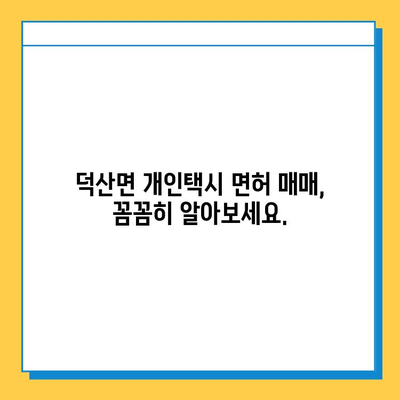 덕산면 개인택시 면허 매매,
꼼꼼히 알아보세요.